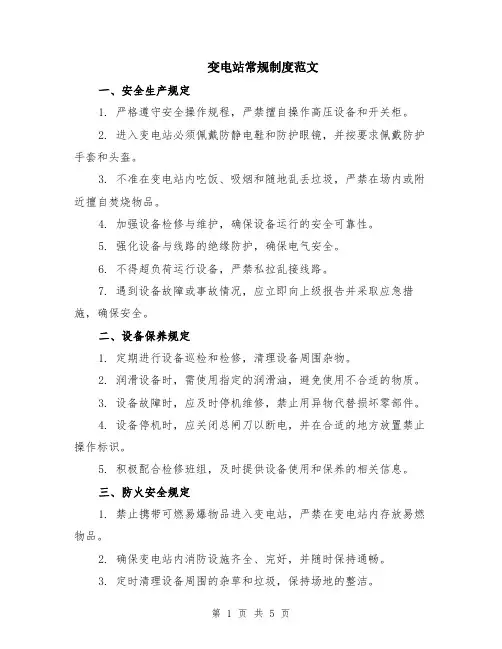 变电站常规制度范文

一、安全生产规定

1. 严格遵守安全操作规程，严禁擅自操作高压设备和开关柜。

2. 进入变电站必须佩戴防静电鞋和防护眼镜，并按要求佩戴防护手套和头盔。

3. 不准在变电站内吃饭、吸烟和随地乱丢垃圾，严禁在场内或附近擅自焚烧物品。

4. 加强设备检修与维护，确保设备运行的安全可靠性。

5. 强化设备与线路的绝缘防护，确保电气安全。

6. 不得超负荷运行设备，严禁私拉乱接线路。

7. 遇到设备故障或事故情况，应立即向上级报告并采取应急措施，确保安全。

二、设备保养规定

1. 定期进行设备巡检和检修，清理设备周围杂物。

2. 润滑设备时，需使用指定的润滑油，避免使用不合适的物质。

3. 设备故障时，应及时停机维修，禁止用异物代替损坏零部件。

4. 设备停机时，应关闭总闸刀以断电，并在合适的地方放置禁止操作标识。

5. 积极配合检修班组，及时提供设备使用和保养的相关信息。

三、防火安全规定

1. 禁止携带可燃易爆物品进入变电站，严禁在变电站内存放易燃物品。

2. 确保变电站内消防设施齐全、完好，并随时保持通畅。

3. 定时清理设备周围的杂草和垃圾，保持场地的整洁。

第 1 页 共 5 页